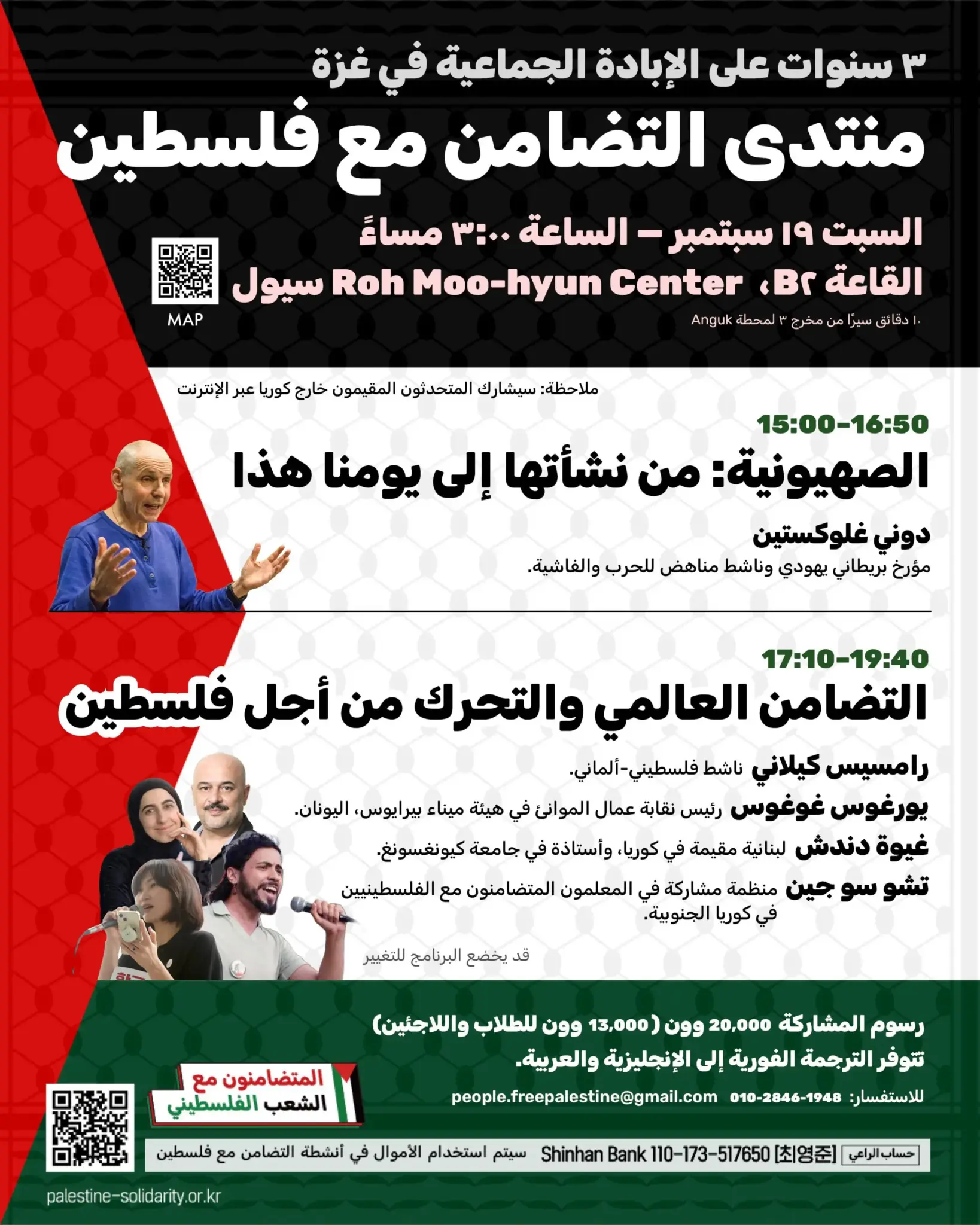 ٣ سنوات على الإبادة الجماعية في غزة

منتدى التضامن مع فلسطين

السبت ١٩ سبتمبر – الساعة ٣:٠٠ مساءً

القاعة B٢، Roh Moo-hyun Center سيول

١٠ دقائق سيرًا من مخرج ٣ لمحطة Anguk

MAP

ملاحظة: سيشارك المتحدثون المقيمون خارج كوريا عبر الإنترنت

15:00-16:50

الصهيونية: من نشأتها إلى يومنا هذا

دوني غلوكستين

مؤرخ بريطاني يهودي وناشط مناهض للحرب والفاشية.

17:10-19:40

التضامن العالمي والتحرك من أجل فلسطين

رامسيس كيلاني ناشط فلسطيني-ألماني.

يورغوس غوغوس رئيس نقابة عمال الموانئ في هيئة ميناء بيرايوس، اليونان.

غيوة دندش لبنانية مقيمة في كوريا، وأستاذة في جامعة كيونغسونغ.

تشو سو جين منظمة مشاركة في المعلمون المتضامنون مع الفلسطينيين في كوريا الجنوبية.

قد يخضع البرنامج للتغيير

رسوم المشاركة 20,000 وون (13,000 وون للطلاب واللاجئين)

تتوفر الترجمة الفورية إلى الإنجليزية والعربية.

للاستفسار: 010-2846-1948 people.freepalestine@gmail.com

المتضامنون مع الشعب الفلسطيني

حساب الراعي Shinhan Bank 110-173-517650 [최영준] سيتم استخدام الأموال في أنشطة التضامن مع فلسطين

palestine-solidarity.or.kr